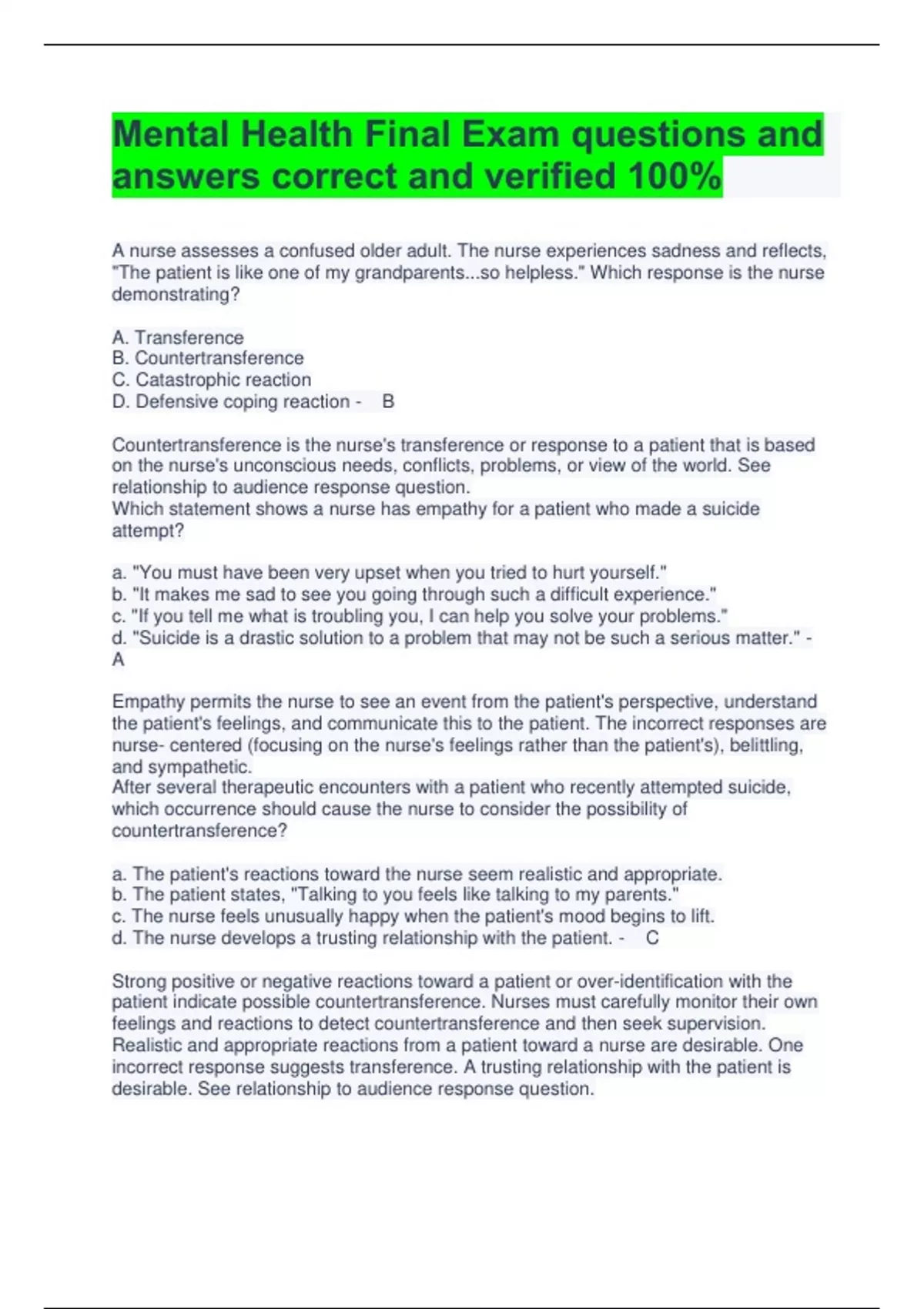 Mental Health Final Exam questions and answers correct and verified 100%

A nurse assesses a confused older adult. The nurse experiences sadness and reflects, "The patient is like one of my grandparents...so helpless." Which response is the nurse demonstrating?

A. Transference
B. Countertransference
C. Catastrophic reaction
D. Defensive coping reaction - B

Countertransference is the nurse's transference or response to a patient that is based on the nurse's unconscious needs, conflicts, problems, or view of the world. See relationship to audience response question.
Which statement shows a nurse has empathy for a patient who made a suicide attempt?

a. "You must have been very upset when you tried to hurt yourself."
b. "It makes me sad to see you going through such a difficult experience."
c. "If you tell me what is troubling you, I can help you solve your problems."
d. "Suicide is a drastic solution to a problem that may not be such a serious matter." - A

Empathy permits the nurse to see an event from the patient's perspective, understand the patient's feelings, and communicate this to the patient. The incorrect responses are nurse- centered (focusing on the nurse's feelings rather than the patient's), belittling, and sympathetic.
After several therapeutic encounters with a patient who recently attempted suicide, which occurrence should cause the nurse to consider the possibility of countertransference?

a. The patient's reactions toward the nurse seem realistic and appropriate.
b. The patient states, "Talking to you feels like talking to my parents."
c. The nurse feels unusually happy when the patient's mood begins to lift.
d. The nurse develops a trusting relationship with the patient. - C

Strong positive or negative reactions toward a patient or over-identification with the patient indicate possible countertransference. Nurses must carefully monitor their own feelings and reactions to detect countertransference and then seek supervision. Realistic and appropriate reactions from a patient toward a nurse are desirable. One incorrect response suggests transference. A trusting relationship with the patient is desirable. See relationship to audience response question.